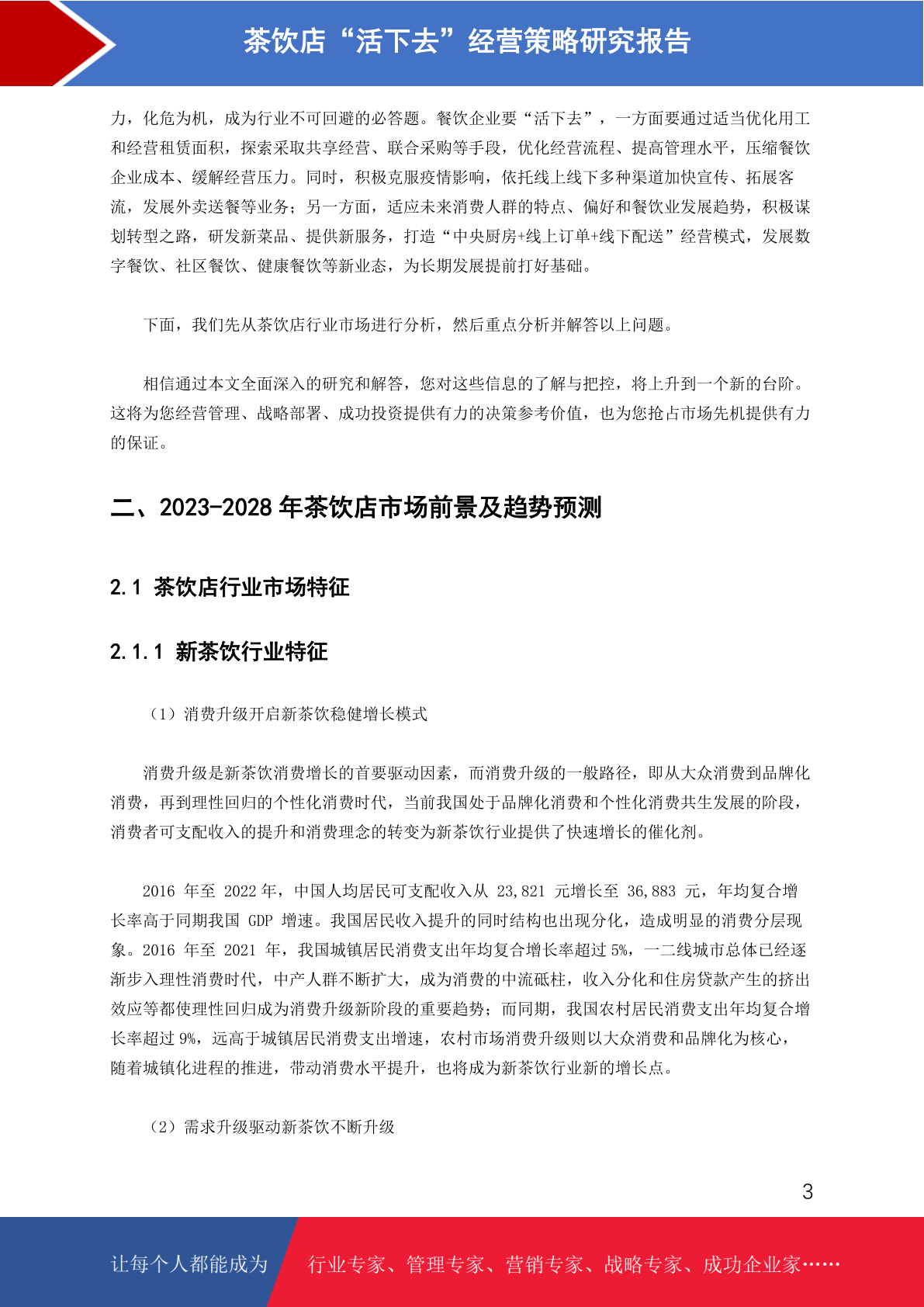 茶饮店“活下去”经营策略研究报告

力，化危为机，成为行业不可回避的必答题。餐饮企业要“活下去”，一方面要通过适当优化用工和经营租赁面积，探索采取共享经营、联合采购等手段，优化经营流程、提高管理水平，压缩餐饮企业成本、缓解经营压力。同时，积极克服疫情影响，依托线上线下多种渠道加快宣传、拓展客流，发展外卖送餐等业务；另一方面，适应未来消费人群的特点、偏好和餐饮业发展趋势，积极谋划转型之路，研发新菜品、提供新服务，打造“中央厨房+线上订单+线下配送”经营模式，发展数字餐饮、社区餐饮、健康餐饮等新业态，为长期发展提前打好基础。

下面，我们先从茶饮店行业市场进行分析，然后重点分析并解答以上问题。

相信通过本文全面深入的研究和解答，您对这些信息的了解与把控，将上升到一个新的台阶。这将为您经营管理、战略部署、成功投资提供有力的决策参考价值，也为您抢占市场先机提供有力的保证。

二、2023-2028 年茶饮店市场前景及趋势预测

2.1 茶饮店行业市场特征

2.1.1 新茶饮行业特征

（1）消费升级开启新茶饮稳健增长模式

消费升级是新茶饮消费增长的首要驱动因素，而消费升级的一般路径，即从大众消费到品牌化消费，再到理性回归的个性化消费时代，当前我国处于品牌化消费和个性化消费共生发展的阶段，消费者可支配收入的提升和消费理念的转变为新茶饮行业提供了快速增长的催化剂。

2016 年至 2022 年，中国人均居民可支配收入从 23,821 元增长至 36,883 元，年均复合增长率高于同期我国 GDP 增速。我国居民收入提升的同时结构也出现分化，造成明显的消费分层现象。2016 年至 2021 年，我国城镇居民消费支出年均复合增长率超过 5%，一二线城市总体已经逐渐步入理性消费时代，中产人群不断扩大，成为消费的中流砥柱，收入分化和住房贷款产生的挤出效应等都使理性回归成为消费升级新阶段的重要趋势；而同期，我国农村居民消费支出年均复合增长率超过 9%，远高于城镇居民消费支出增速，农村市场消费升级则以大众消费和品牌化为核心，随着城镇化进程的推进，带动消费水平提升，也将成为新茶饮行业新的增长点。

（2）需求升级驱动新茶饮不断升级

3

让每个人都能成为 行业专家、管理专家、营销专家、战略专家、成功企业家……